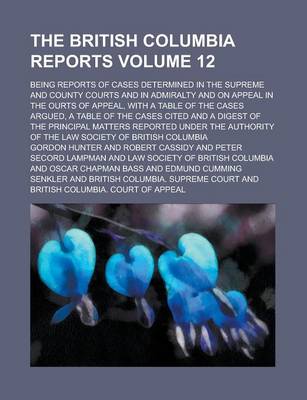 THE BRITISH COLUMBIA REPORTS VOLUME 12

BEING REPORTS OF CASES DETERMINED IN THE SUPREME AND COUNTY COURTS AND IN ADMIRALTY AND ON APPEAL IN THE OURTS OF APPEAL, WITH A TABLE OF THE CASES ARGUED, A TABLE OF THE CASES CITED AND A DIGEST OF THE PRINCIPAL MATTERS REPORTED UNDER THE AUTHORITY OF THE LAW SOCIETY OF BRITISH COLUMBIA

GORDON HUNTER AND ROBERT CASSIDY AND PETER SECORD LAMPMAN AND LAW SOCIETY OF BRITISH COLUMBIA AND OSCAR CHAPMAN BASS AND EDMUND CUMMING SENKLER AND BRITISH COLUMBIA. SUPREME COURT AND BRITISH COLUMBIA. COURT OF APPEAL